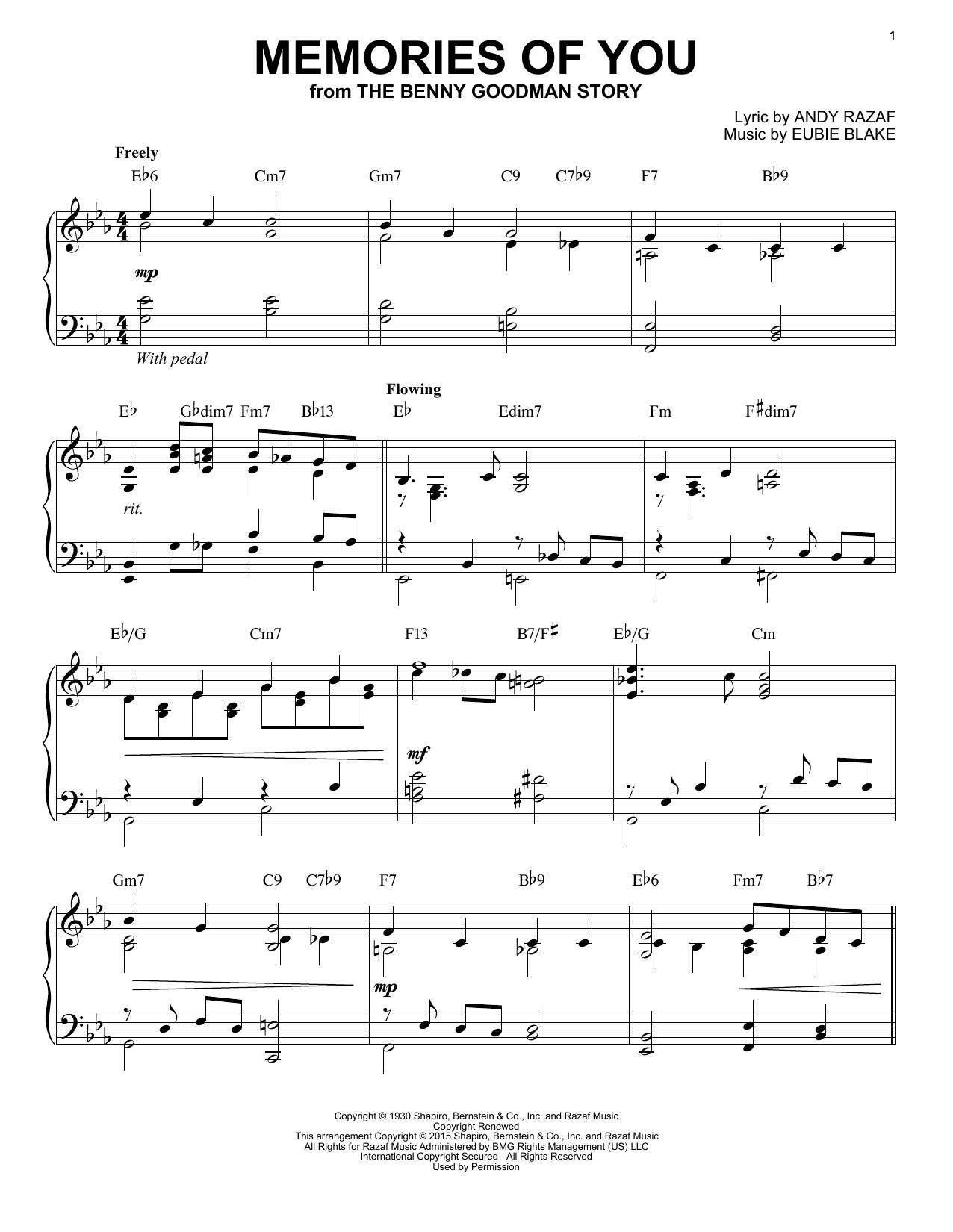 1

MEMORIES OF YOU

from THE BENNY GOODMAN STORY

Lyric by ANDY RAZAF
Music by EUBIE BLAKE

Freely

E♭6 Cm7 Gm7 C9 C7♭9 F7 B♭9

mp

With pedal

Flowing

E♭ G♭dim7 Fm7 B♭13 E♭ Edim7 Fm F♯dim7

rit.

E♭/G Cm7 F13 B7/F♯ E♭/G Cm

mf

Gm7 C9 C7♭9 F7 B♭9 E♭6 Fm7 B♭7

mp

Copyright © 1930 Shapiro, Bernstein & Co., Inc. and Razaf Music
Copyright Renewed
This arrangement Copyright © 2015 Shapiro, Bernstein & Co., Inc. and Razaf Music
All Rights for Razaf Music Administered by BMG Rights Management (US) LLC
International Copyright Secured All Rights Reserved
Used by Permission